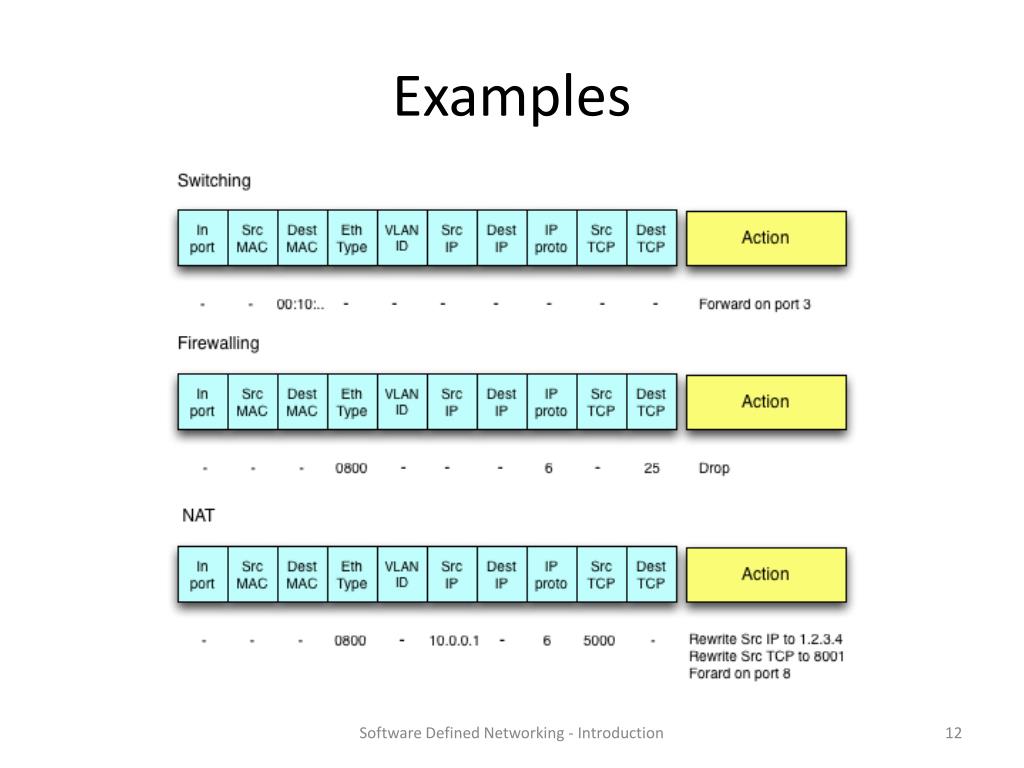 Examples

Switching

| In port | Src MAC | Dest MAC | Eth Type | VLAN ID | Src IP | Dest IP | IP proto | Src TCP | Dest TCP | Action |
|---|---|---|---|---|---|---|---|---|---|---|
| - | - | 00:10:.. | - | - | - | - | - | - | - | Forward on port 3 |

Firewalling

| In port | Src MAC | Dest MAC | Eth Type | VLAN ID | Src IP | Dest IP | IP proto | Src TCP | Dest TCP | Action |
|---|---|---|---|---|---|---|---|---|---|---|
| - | - | - | 0800 | - | - | - | 6 | - | 25 | Drop |

NAT

| In port | Src MAC | Dest MAC | Eth Type | VLAN ID | Src IP | Dest IP | IP proto | Src TCP | Dest TCP | Action |
|---|---|---|---|---|---|---|---|---|---|---|
| - | - | - | 0800 | - | 10.0.0.1 | - | 6 | 5000 | - | Rewrite Src IP to 1.2.3.4 Rewrite Src TCP to 8001 Forard on port 8 |

Software Defined Networking - Introduction

12